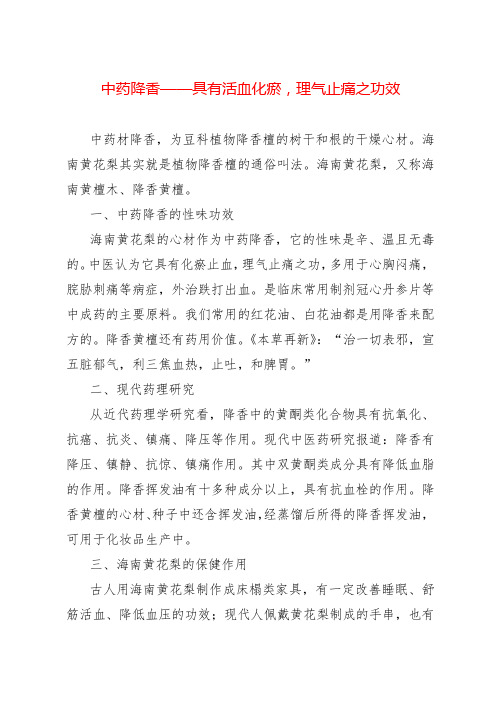 中药降香——具有活血化瘀，理气止痛之功效

中药材降香，为豆科植物降香檀的树干和根的干燥心材。海南黄花梨其实就是植物降香檀的通俗叫法。海南黄花梨，又称海南黄檀木、降香黄檀。

一、中药降香的性味功效

海南黄花梨的心材作为中药降香，它的性味是辛、温且无毒的。中医认为它具有化瘀止血，理气止痛之功，多用于心胸闷痛，脘胁刺痛等病症，外治跌打出血。是临床常用制剂冠心丹参片等中成药的主要原料。我们常用的红花油、白花油都是用降香来配方的。降香黄檀还有药用价值。《本草再新》：“治一切表邪，宣五脏郁气，利三焦血热，止吐，和脾胃。”

二、现代药理研究

从近代药理学研究看，降香中的黄酮类化合物具有抗氧化、抗癌、抗炎、镇痛、降压等作用。现代中医药研究报道：降香有降压、镇静、抗惊、镇痛作用。其中双黄酮类成分具有降低血脂的作用。降香挥发油有十多种成分以上，具有抗血栓的作用。降香黄檀的心材、种子中还含挥发油，经蒸馏后所得的降香挥发油，可用于化妆品生产中。

三、海南黄花梨的保健作用

古人用海南黄花梨制作成床榻类家具，有一定改善睡眠、舒筋活血、降低血压的功效；现代人佩戴黄花梨制成的手串，也有